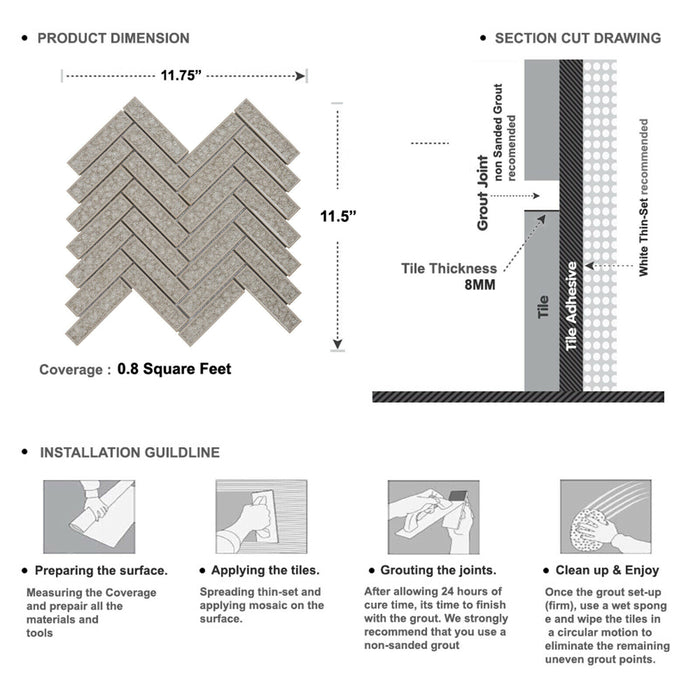 • PRODUCT DIMENSION

11.75”

11.5”

Coverage : 0.8 Square Feet

• SECTION CUT DRAWING

Grout Joint

non Sanded Grout recomended

Tile Thickness 8MM

Tile

Tile Adhesive

White Thin-Set recommended

• INSTALLATION GUILDLINE

• Preparing the surface.

Measuring the Coverage and prepair all the materials and tools

• Applying the tiles.

Spreading thin-set and applying mosaic on the surface.

• Grouting the joints.

After allowing 24 hours of cure time, its time to finish with the grout. We strongly recommend that you use a non-sanded grout

• Clean up & Enjoy

Once the grout set-up (firm), use a wet spong e and wipe the tiles in a circular motion to eliminate the remaining uneven grout points.